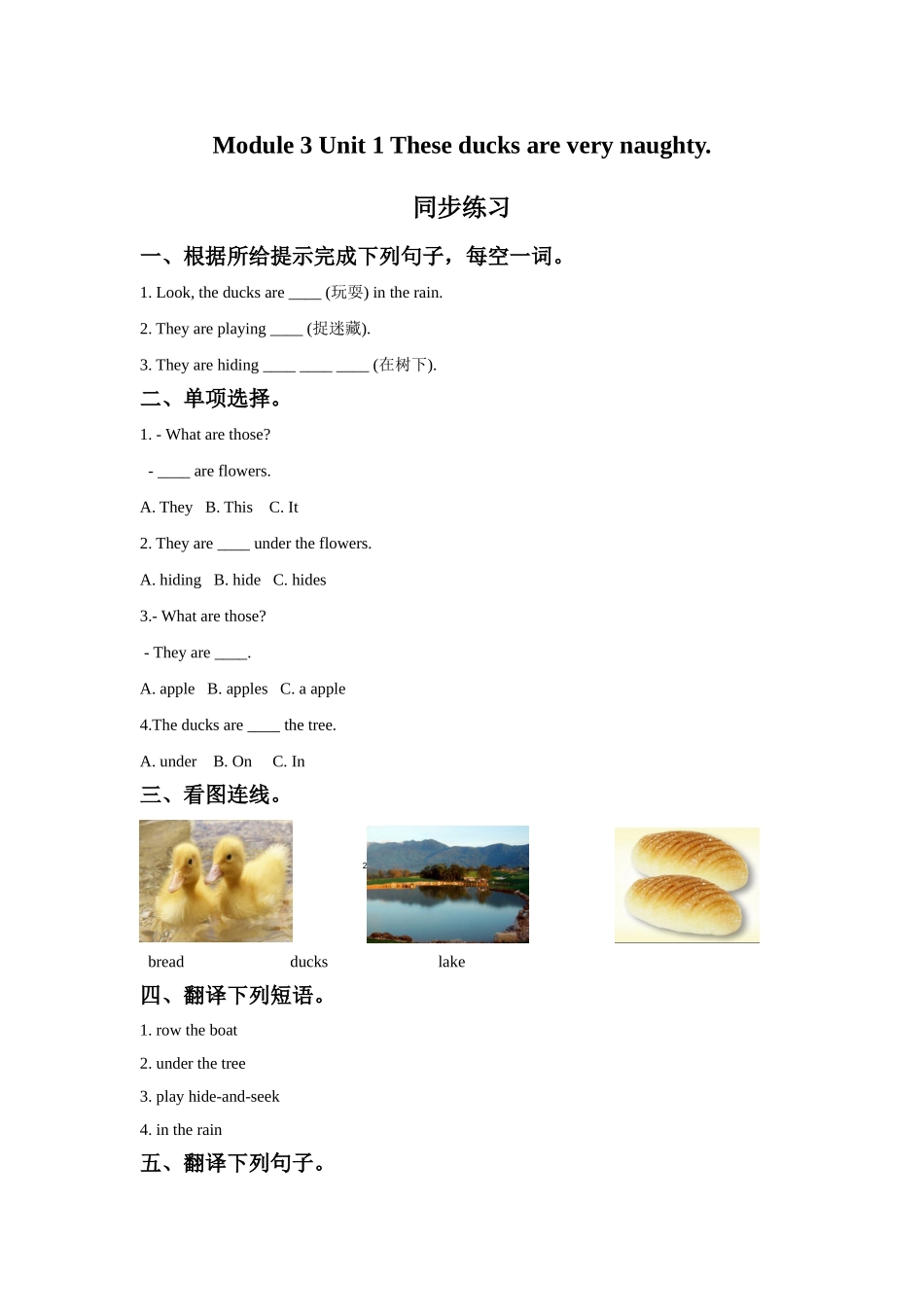 Module 3 Unit 1 These ducks are very naughty.

同步练习

一、根据所给提示完成下列句子，每空一词。

1. Look, the ducks are ____ (玩耍) in the rain.

2. They are playing ____ (捉迷藏).

3. They are hiding ____ ____ ____ (在树下).

二、单项选择。

1. - What are those?

- ____ are flowers.

A. They B. This C. It

2. They are ____ under the flowers.

A. hiding B. hide C. hides

3.- What are those?

- They are ____.

A. apple B. apples C. a apple

4.The ducks are ____ the tree.

A. under B. On C. In

三、看图连线。

bread ducks lake

四、翻译下列短语。

1. row the boat

2. under the tree

3. play hide-and-seek

4. in the rain

五、翻译下列句子。